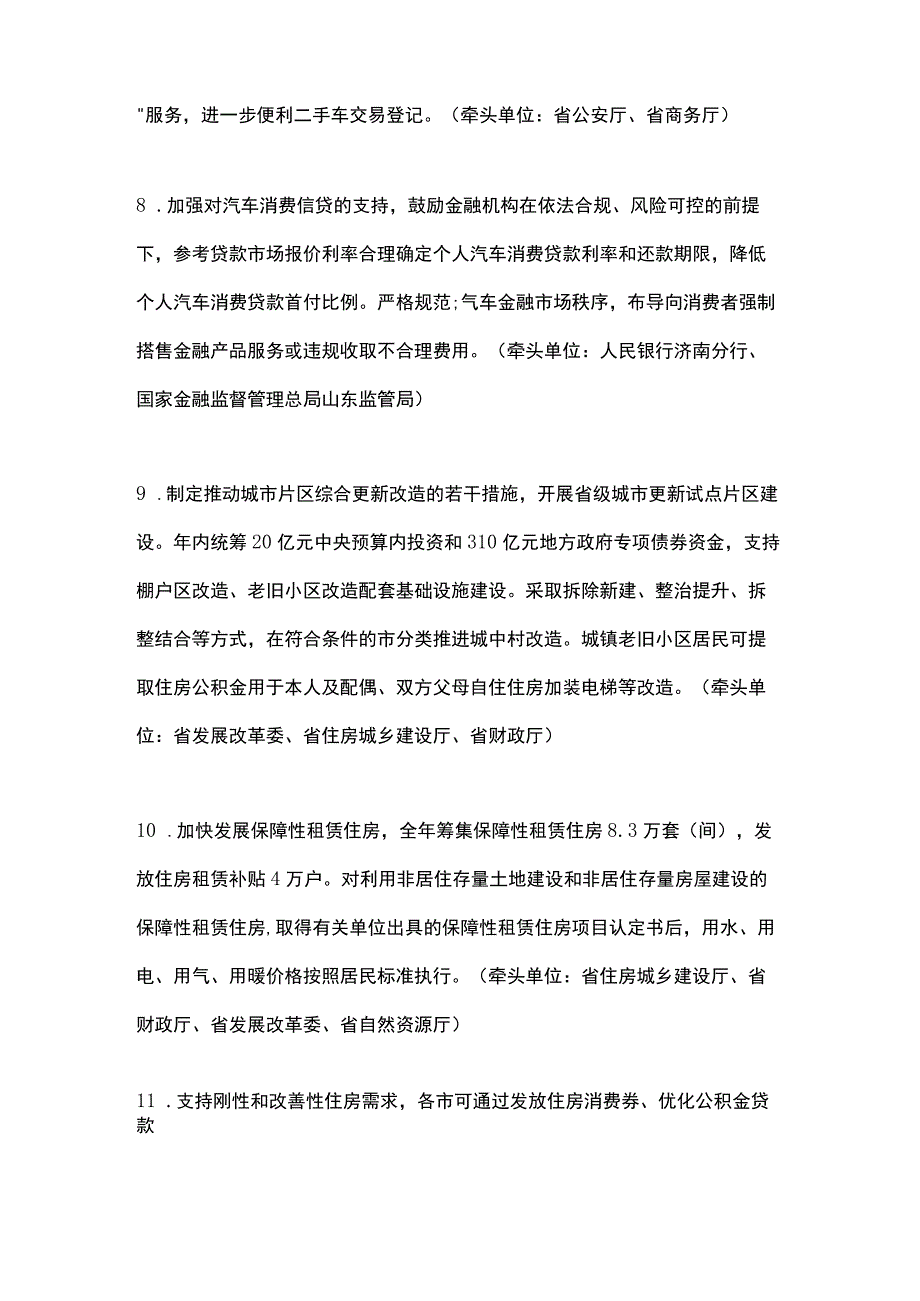 "服务，进一步便利二手车交易登记。（牵头单位：省公安厅、省商务厅）

8．加强对汽车消费信贷的支持，鼓励金融机构在依法合规、风险可控的前提下，参考贷款市场报价利率合理确定个人汽车消费贷款利率和还款期限，降低个人汽车消费贷款首付比例。严格规范;气车金融市场秩序，布导向消费者强制搭售金融产品服务或违规收取不合理费用。（牵头单位：人民银行济南分行、国家金融监督管理总局山东监管局）

9．制定推动城市片区综合更新改造的若干措施，开展省级城市更新试点片区建设。年内统筹20亿元中央预算内投资和310亿元地方政府专项债券资金，支持棚户区改造、老旧小区改造配套基础设施建设。采取拆除新建、整治提升、拆整结合等方式，在符合条件的市分类推进城中村改造。城镇老旧小区居民可提取住房公积金用于本人及配偶、双方父母自住住房加装电梯等改造。（牵头单位：省发展改革委、省住房城乡建设厅、省财政厅）

10．加快发展保障性租赁住房，全年筹集保障性租赁住房8.3万套（间），发放住房租赁补贴4万户。对利用非居住存量土地建设和非居住存量房屋建设的保障性租赁住房,取得有关单位出具的保障性租赁住房项目认定书后，用水、用电、用气、用暖价格按照居民标准执行。（牵头单位：省住房城乡建设厅、省财政厅、省发展改革委、省自然资源厅）

11．支持刚性和改善性住房需求，各市可通过发放住房消费券、优化公积金贷款